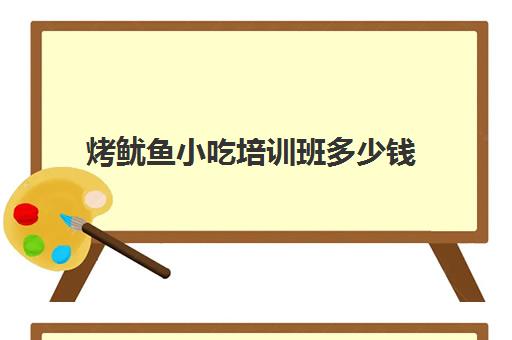 烤鱿鱼小吃培训班多少钱